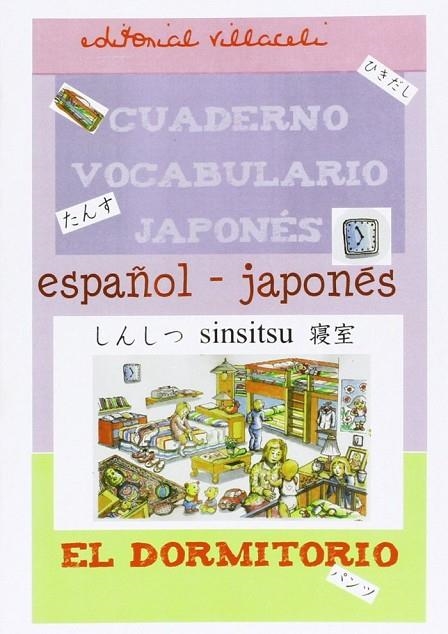 editorial villaceli

ひきだし

CUADERNO VOCABULARIO JAPONÉS

たんす

español - japonés

しんしつ sinsitsu 寝室

EL DORMITORIO

パンツ